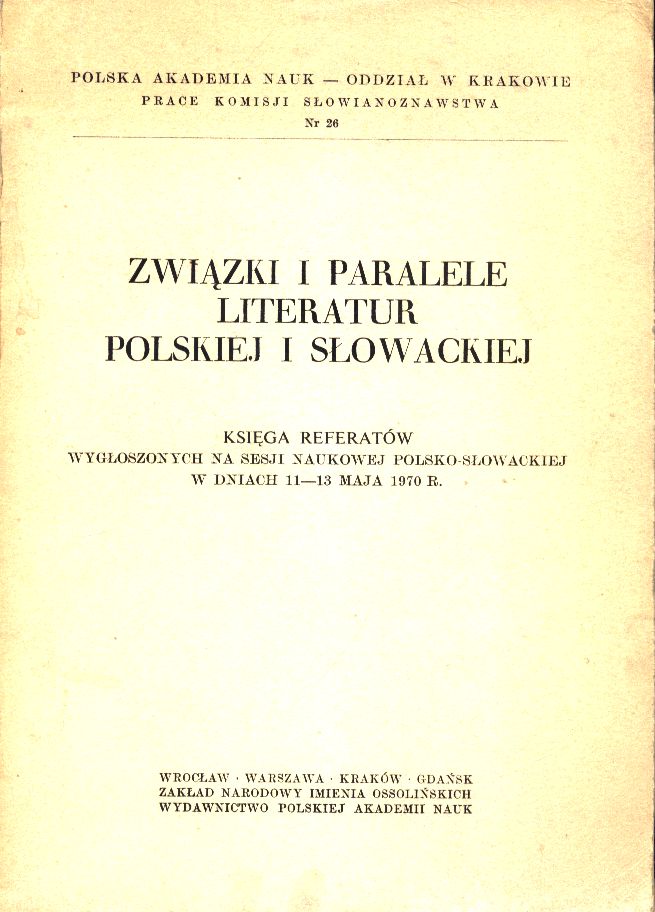 POLSKA AKADEMIA NAUK — ODDZIAŁ W KRAKOWIE
PRACE KOMISJI SŁOWIANOZNAWSTWA
Nr 26

ZWIĄZKI I PARALELE
LITERATUR
POLSKIEJ I SŁOWACKIEJ

KSIĘGA REFERATÓW
WYGŁOSZONYCH NA SESJI NAUKOWEJ POLSKO-SŁOWACKIEJ
W DNIACH 11—13 MAJA 1970 R.

WROCŁAW · WARSZAWA · KRAKÓW · GDAŃSK
ZAKŁAD NARODOWY IMIENIA OSSOLIŃSKICH
WYDAWNICTWO POLSKIEJ AKADEMII NAUK